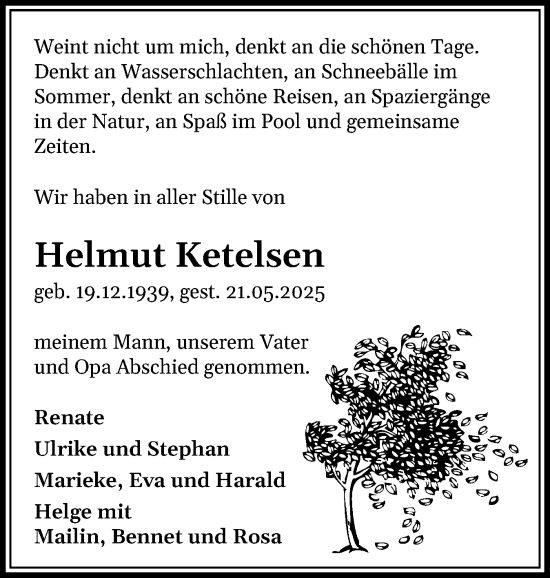 Weint nicht um mich, denkt an die schönen Tage. Denkt an Wasserschlachten, an Schneebälle im Sommer, denkt an schöne Reisen, an Spaziergänge in der Natur, an Spaß im Pool und gemeinsame Zeiten.

Wir haben in aller Stille von

Helmut Ketelsen

geb. 19.12.1939, gest. 21.05.2025

meinem Mann, unserem Vater und Opa Abschied genommen.

Renate

Ulrike und Stephan

Marieke, Eva und Harald

Helge mit
Mailin, Bennet und Rosa